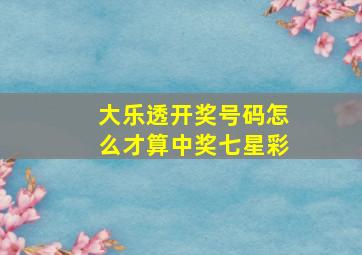 大乐透开奖号码怎么才算中奖七星彩